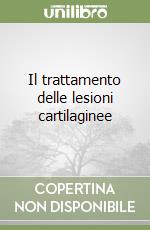 unilibro

Il trattamento delle lesioni cartilaginee

COPERTINA NON DISPONIBILE